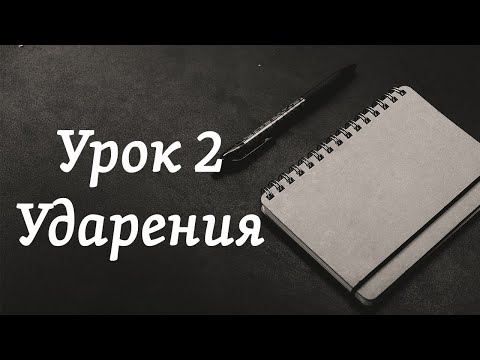 Урок 2
Ударения